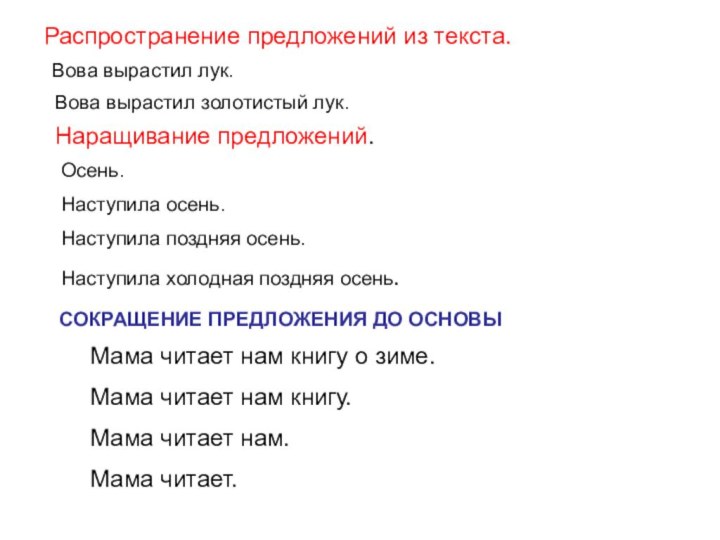 Распространение предложений из текста.

Вова вырастил лук.

Вова вырастил золотистый лук.

Наращивание предложений.

Осень.

Наступила осень.

Наступила поздняя осень.

Наступила холодная поздняя осень.

СОКРАЩЕНИЕ ПРЕДЛОЖЕНИЯ ДО ОСНОВЫ

Мама читает нам книгу о зиме.

Мама читает нам книгу.

Мама читает нам.

Мама читает.